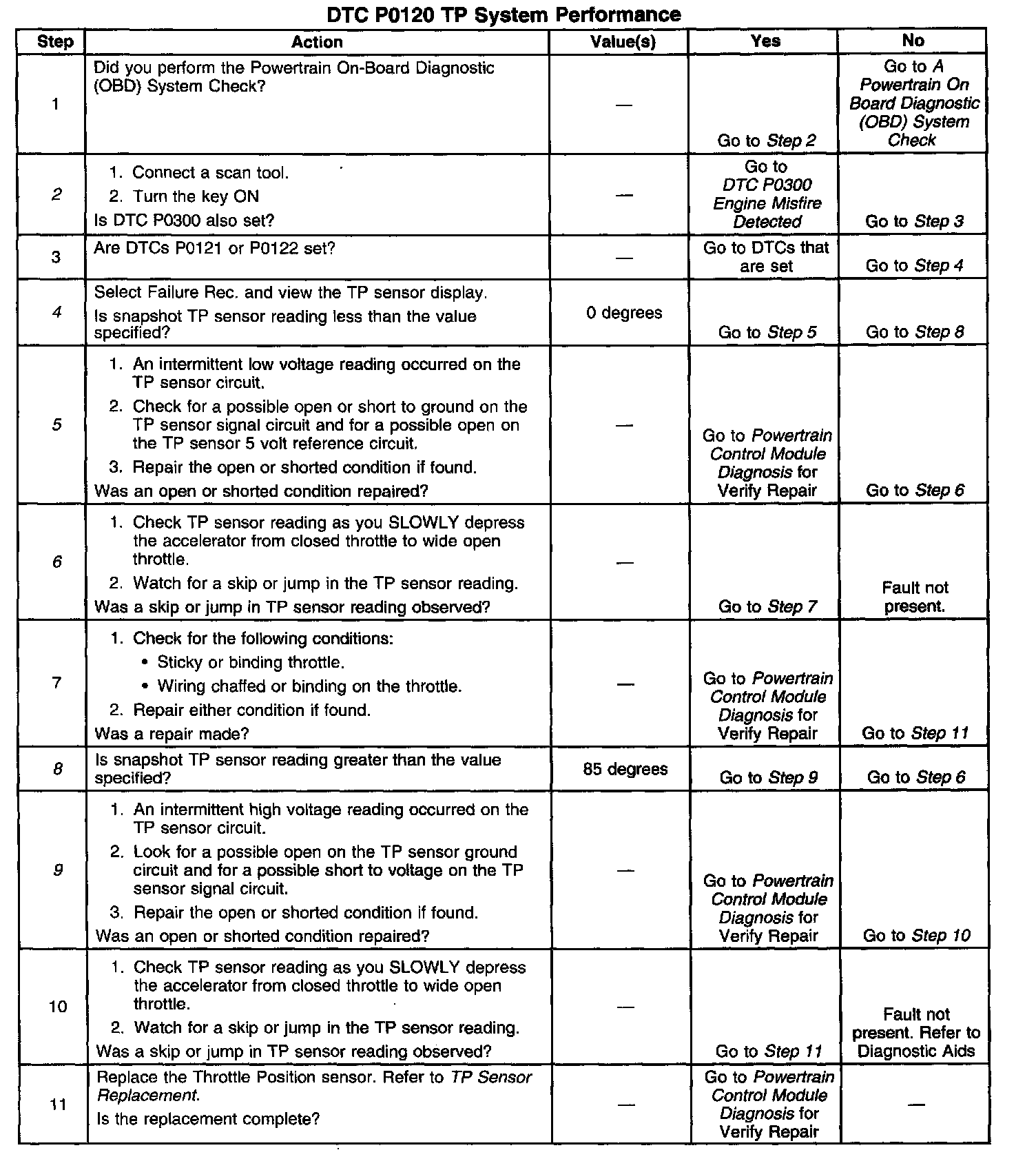 DTC P0120 TP System Performance

| Step | Action | Value(s) | Yes | No |
|---|---|---|---|---|
| 1 | Did you perform the Powertrain On-Board Diagnostic (OBD) System Check? | — | Go to Step 2 | Go to A Powertrain On Board Diagnostic (OBD) System Check |
| 2 | 1. Connect a scan tool. 2. Turn the key ON Is DTC P0300 also set? | — | Go to DTC P0300 Engine Misfire Detected | Go to Step 3 |
| 3 | Are DTCs P0121 or P0122 set? | — | Go to DTCs that are set | Go to Step 4 |
| 4 | Select Failure Rec. and view the TP sensor display. Is snapshot TP sensor reading less than the value specified? | 0 degrees | Go to Step 5 | Go to Step 8 |
| 5 | 1. An intermittent low voltage reading occurred on the TP sensor circuit. 2. Check for a possible open or short to ground on the TP sensor signal circuit and for a possible open on the TP sensor 5 volt reference circuit. 3. Repair the open or shorted condition if found. Was an open or shorted condition repaired? | — | Go to Powertrain Control Module Diagnosis for Verify Repair | Go to Step 6 |
| 6 | 1. Check TP sensor reading as you SLOWLY depress the accelerator from closed throttle to wide open throttle. 2. Watch for a skip or jump in the TP sensor reading. Was a skip or jump in TP sensor reading observed? | — | Go to Step 7 | Fault not present. |
| 7 | 1. Check for the following conditions: • Sticky or binding throttle. • Wiring chaffed or binding on the throttle. 2. Repair either condition if found. Was a repair made? | — | Go to Powertrain Control Module Diagnosis for Verify Repair | Go to Step 11 |
| 8 | Is snapshot TP sensor reading greater than the value specified? | 85 degrees | Go to Step 9 | Go to Step 6 |
| 9 | 1. An intermittent high voltage reading occurred on the TP sensor circuit. 2. Look for a possible open on the TP sensor ground circuit and for a possible short to voltage on the TP sensor signal circuit. 3. Repair the open or shorted condition if found. Was an open or shorted condition repaired? | — | Go to Powertrain Control Module Diagnosis for Verify Repair | Go to Step 10 |
| 10 | 1. Check TP sensor reading as you SLOWLY depress the accelerator from closed throttle to wide open throttle. 2. Watch for a skip or jump in the TP sensor reading. Was a skip or jump in TP sensor reading observed? | — | Go to Step 11 | Fault not present. Refer to Diagnostic Aids |
| 11 | Replace the Throttle Position sensor. Refer to TP Sensor Replacement. Is the replacement complete? | — | Go to Powertrain Control Module Diagnosis for Verify Repair | — |